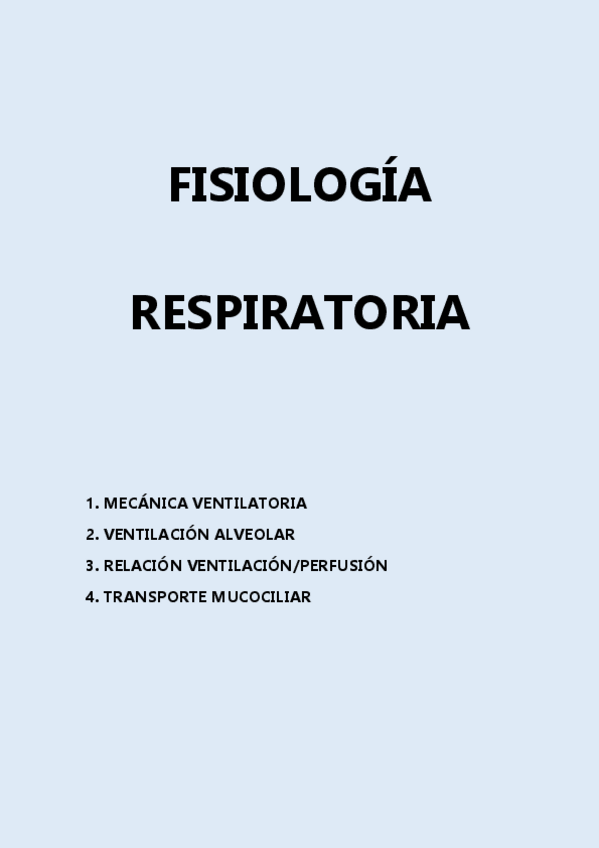 FISIOLOGÍA

RESPIRATORIA

1. MECÁNICA VENTILATORIA
2. VENTILACIÓN ALVEOLAR
3. RELACIÓN VENTILACIÓN/PERFUSIÓN
4. TRANSPORTE MUCOCILIAR